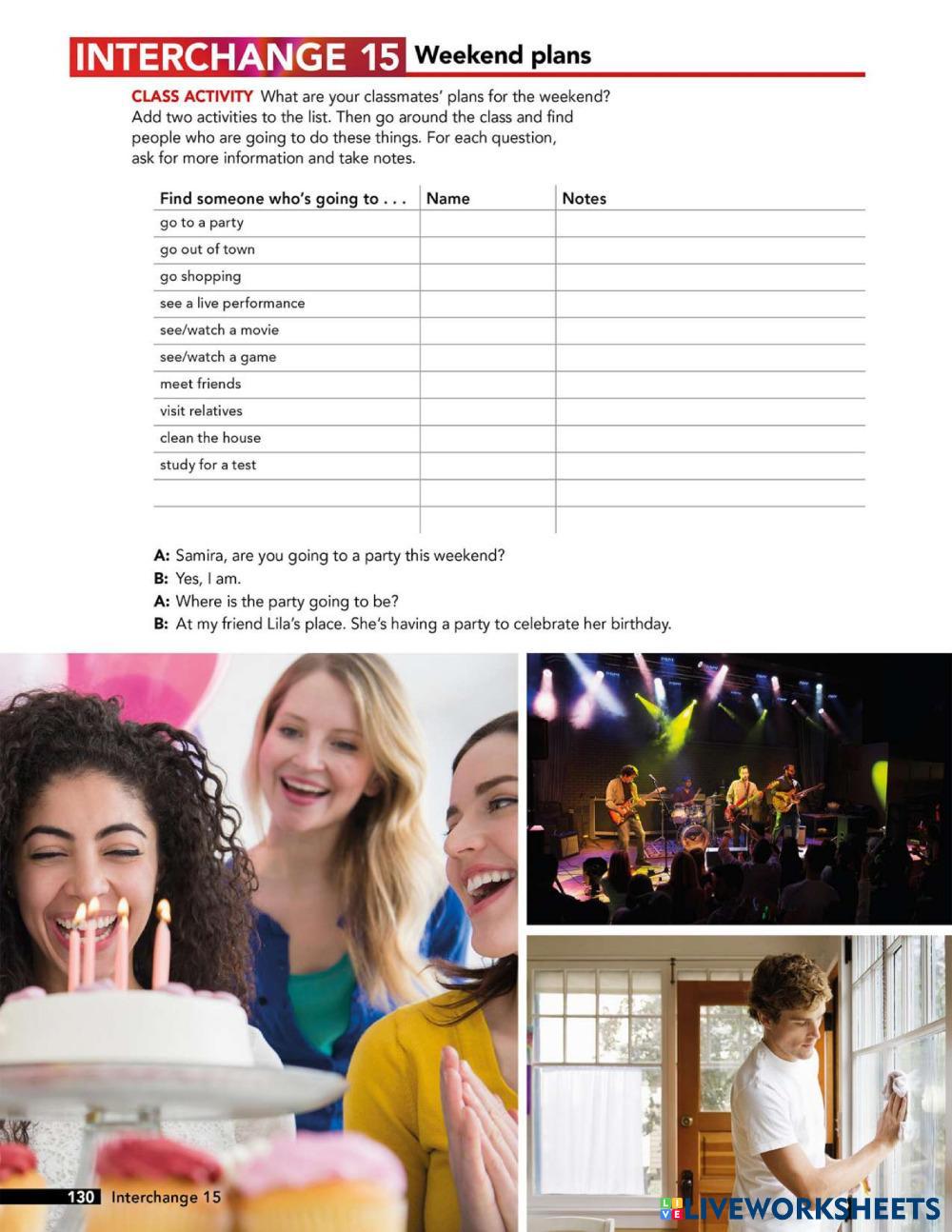 INTERCHANGE 15 Weekend plans

CLASS ACTIVITY What are your classmates' plans for the weekend? Add two activities to the list. Then go around the class and find people who are going to do these things. For each question, ask for more information and take notes.

| Find someone who's going to . . . | Name | Notes |
|---|---|---|
| go to a party | | |
| go out of town | | |
| go shopping | | |
| see a live performance | | |
| see/watch a movie | | |
| see/watch a game | | |
| meet friends | | |
| visit relatives | | |
| clean the house | | |
| study for a test | | |
| | | |
| | | |

A: Samira, are you going to a party this weekend?
B: Yes, I am.
A: Where is the party going to be?
B: At my friend Lila's place. She's having a party to celebrate her birthday.

130 Interchange 15

LIVEWORKSHEETS